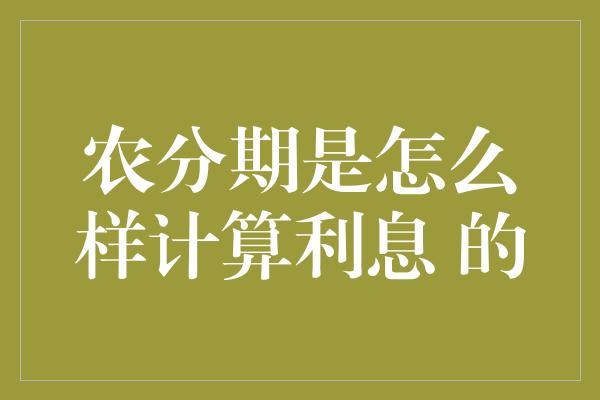 农分期是怎么样计算利息 的